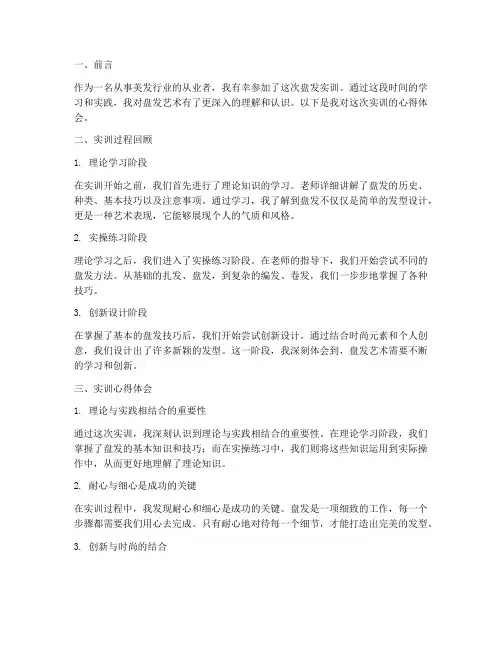 一、前言

作为一名从事美发行业的从业者，我有幸参加了这次盘发实训。通过这段时间的学习和实践，我对盘发艺术有了更深入的理解和认识。以下是我对这次实训的心得体会。

二、实训过程回顾

1. 理论学习阶段

在实训开始之前，我们首先进行了理论知识的学习。老师详细讲解了盘发的历史、种类、基本技巧以及注意事项。通过学习，我了解到盘发不仅仅是简单的发型设计，更是一种艺术表现，它能够展现个人的气质和风格。

2. 实操练习阶段

理论学习之后，我们进入了实操练习阶段。在老师的指导下，我们开始尝试不同的盘发方法。从基础的扎发、盘发，到复杂的编发、卷发，我们一步步地掌握了各种技巧。

3. 创新设计阶段

在掌握了基本的盘发技巧后，我们开始尝试创新设计。通过结合时尚元素和个人创意，我们设计出了许多新颖的发型。这一阶段，我深刻体会到，盘发艺术需要不断的学习和创新。

三、实训心得体会

1. 理论与实践相结合的重要性

通过这次实训，我深刻认识到理论与实践相结合的重要性。在理论学习阶段，我们掌握了盘发的基本知识和技巧；而在实操练习中，我们则将这些知识运用到实际操作中，从而更好地理解了理论知识。

2. 耐心与细心是成功的关键

在实训过程中，我发现耐心和细心是成功的关键。盘发是一项细致的工作，每一个步骤都需要我们用心去完成。只有耐心地对待每一个细节，才能打造出完美的发型。

3. 创新与时尚的结合